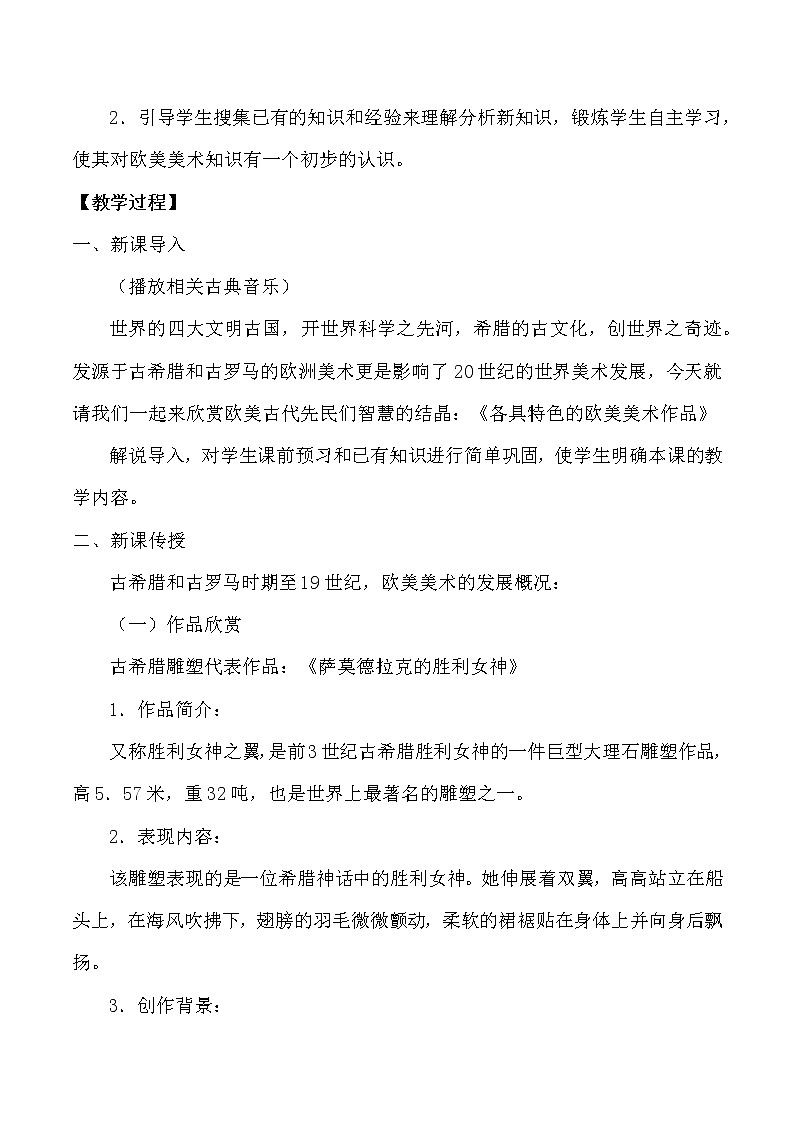 2．引导学生搜集已有的知识和经验来理解分析新知识，锻炼学生自主学习，使其对欧美美术知识有一个初步的认识。

【教学过程】

一、新课导入

（播放相关古典音乐）

世界的四大文明古国，开世界科学之先河，希腊的古文化，创世界之奇迹。发源于古希腊和古罗马的欧洲美术更是影响了20世纪的世界美术发展，今天就请我们一起来欣赏欧美古代先民们智慧的结晶：《各具特色的欧美美术作品》

解说导入，对学生课前预习和已有知识进行简单巩固，使学生明确本课的教学内容。

二、新课传授

古希腊和古罗马时期至19世纪，欧美美术的发展概况：

（一）作品欣赏

古希腊雕塑代表作品：《萨莫德拉克的胜利女神》

1．作品简介：

又称胜利女神之翼，是前3世纪古希腊胜利女神的一件巨型大理石雕塑作品，高5．57米，重32吨，也是世界上最著名的雕塑之一。

2．表现内容：

该雕塑表现的是一位希腊神话中的胜利女神。她伸展着双翼，高高站立在船头上，在海风吹拂下，翅膀的羽毛微微颤动，柔软的裙裾贴在身体上并向身后飘扬。

3．创作背景：